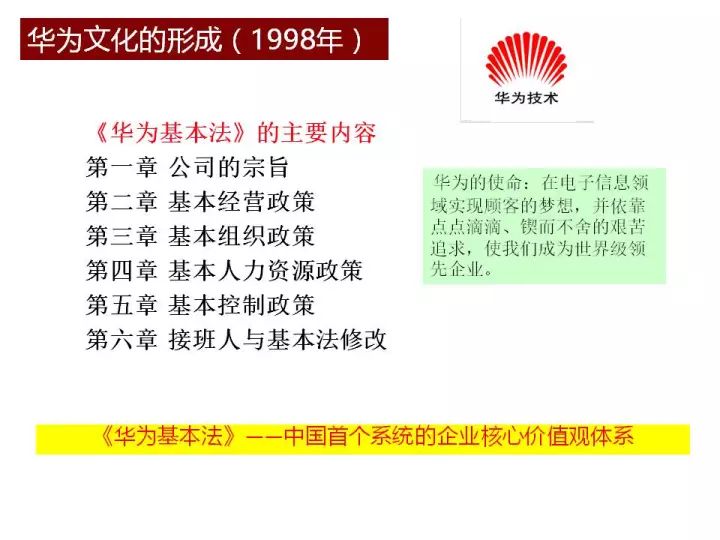 华为文化的形成（1998年）

华为技术

《华为基本法》的主要内容
第一章 公司的宗旨
第二章 基本经营政策
第三章 基本组织政策
第四章 基本人力资源政策
第五章 基本控制政策
第六章 接班人与基本法修改

华为的使命：在电子信息领域实现顾客的梦想，并依靠点点滴滴、锲而不舍的艰苦追求，使我们成为世界级领先企业。

《华为基本法》——中国首个系统的企业核心价值观体系